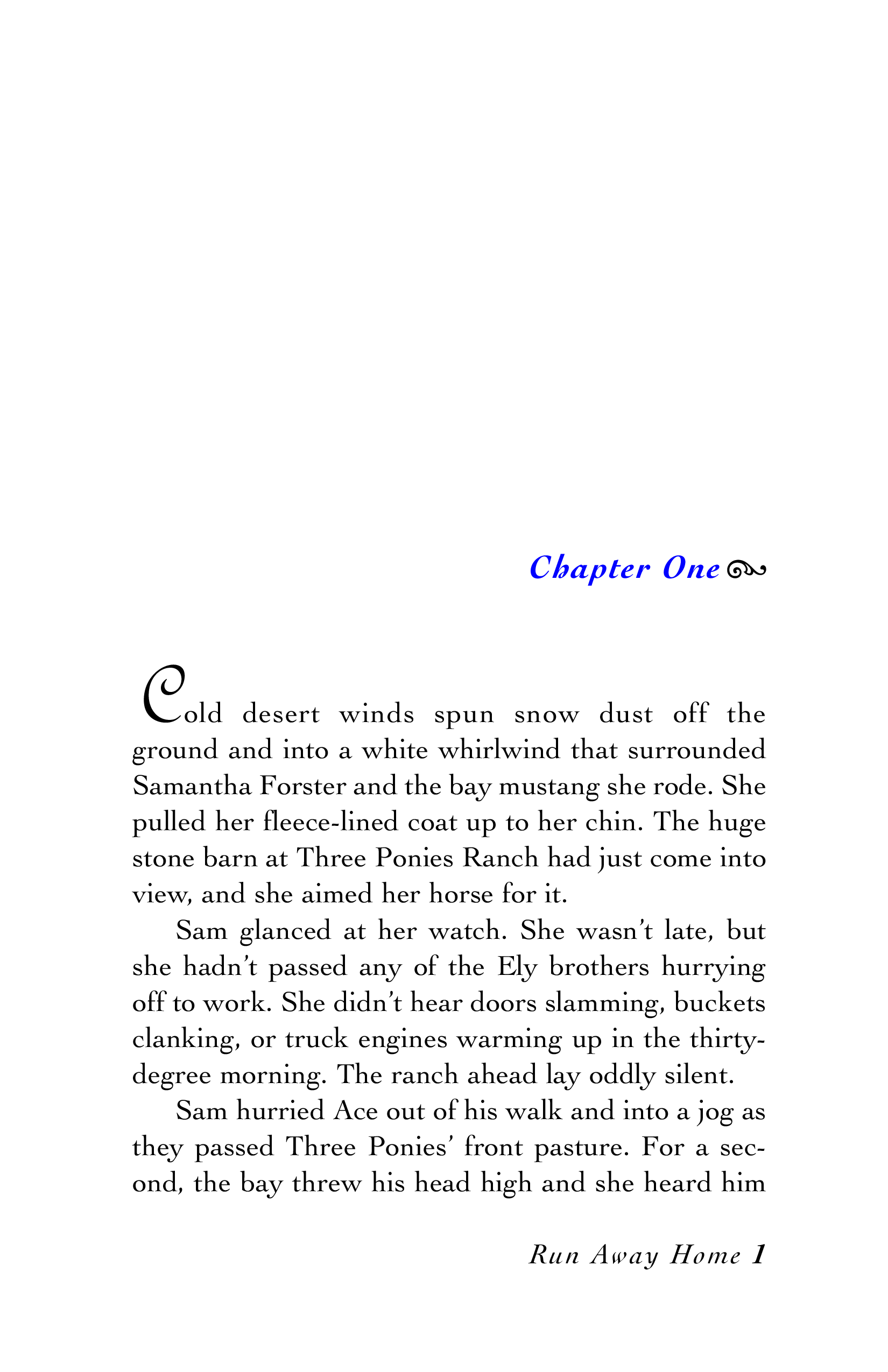 Chapter One

Cold desert winds spun snow dust off the ground and into a white whirlwind that surrounded Samantha Forster and the bay mustang she rode. She pulled her fleece-lined coat up to her chin. The huge stone barn at Three Ponies Ranch had just come into view, and she aimed her horse for it.

Sam glanced at her watch. She wasn't late, but she hadn't passed any of the Ely brothers hurrying off to work. She didn't hear doors slamming, buckets clanking, or truck engines warming up in the thirty-degree morning. The ranch ahead lay oddly silent.

Sam hurried Ace out of his walk and into a jog as they passed Three Ponies' front pasture. For a second, the bay threw his head high and she heard him

Run Away Home 1